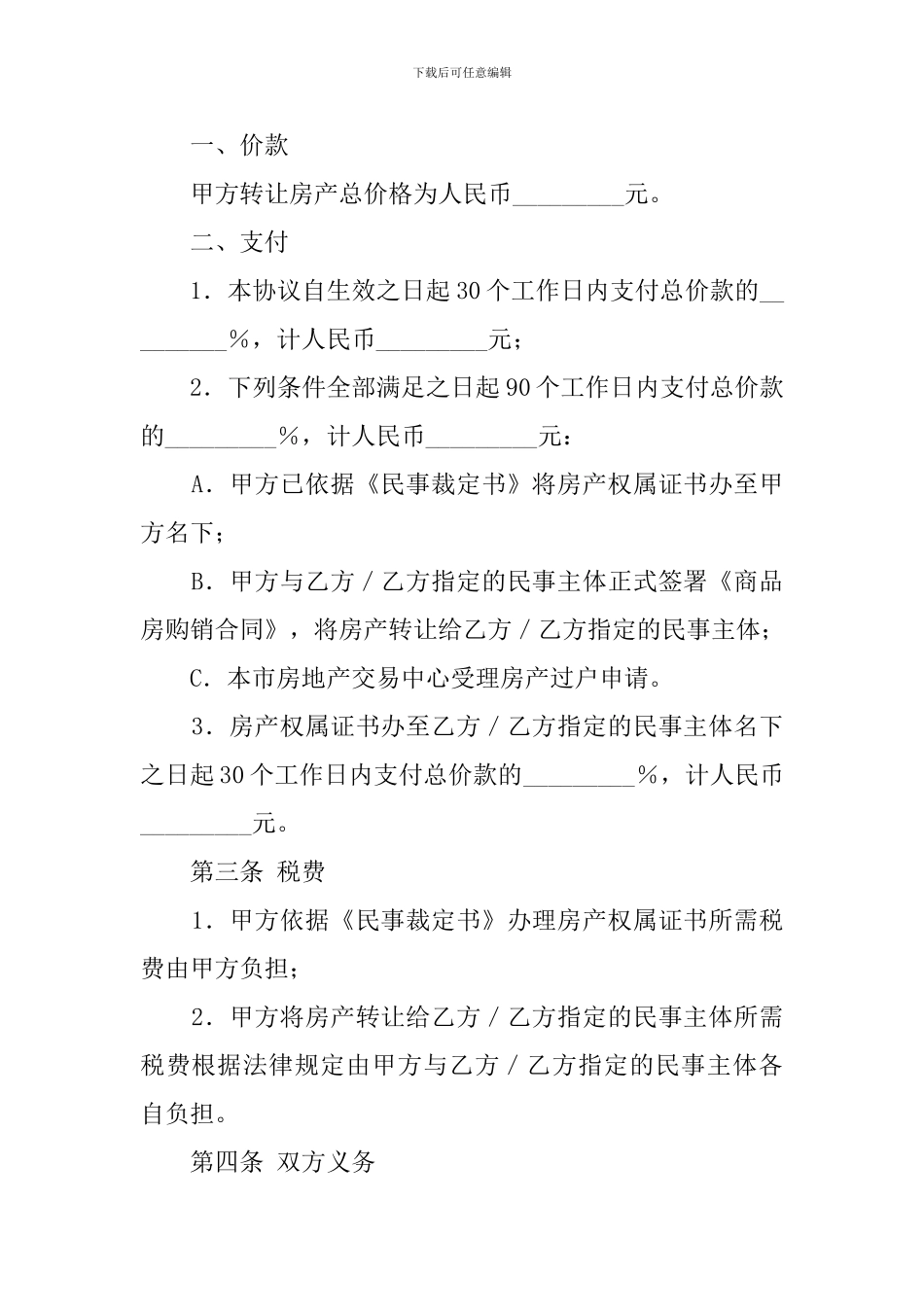 下载后可任意编辑

一、价款

甲方转让房产总价格为人民币_________元。

二、支付

1．本协议自生效之日起30个工作日内支付总价款的_________%，计人民币_________元；

2．下列条件全部满足之日起90个工作日内支付总价款的_________%，计人民币_________元：

A．甲方已依据《民事裁定书》将房产权属证书办至甲方名下；

B．甲方与乙方／乙方指定的民事主体正式签署《商品房购销合同》，将房产转让给乙方／乙方指定的民事主体；

C．本市房地产交易中心受理房产过户申请。

3．房产权属证书办至乙方／乙方指定的民事主体名下之日起30个工作日内支付总价款的_________%，计人民币_________元。

第三条 税费

1．甲方依据《民事裁定书》办理房产权属证书所需税费由甲方负担；

2．甲方将房产转让给乙方／乙方指定的民事主体所需税费根据法律规定由甲方与乙方／乙方指定的民事主体各自负担。

第四条 双方义务